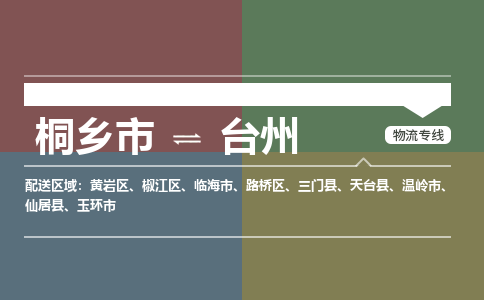 桐乡市 ⇌ 台州

物流专线

配送区域：黄岩区、椒江区、临海市、路桥区、三门县、天台县、温岭市、仙居县、玉环市